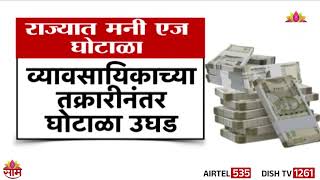 राज्यात मनी एज घोटाळा

व्यावसायिकाच्या तक्रारीनंतर घोटाळा उघड

साम

AIRTEL 535 DISH TV 1261